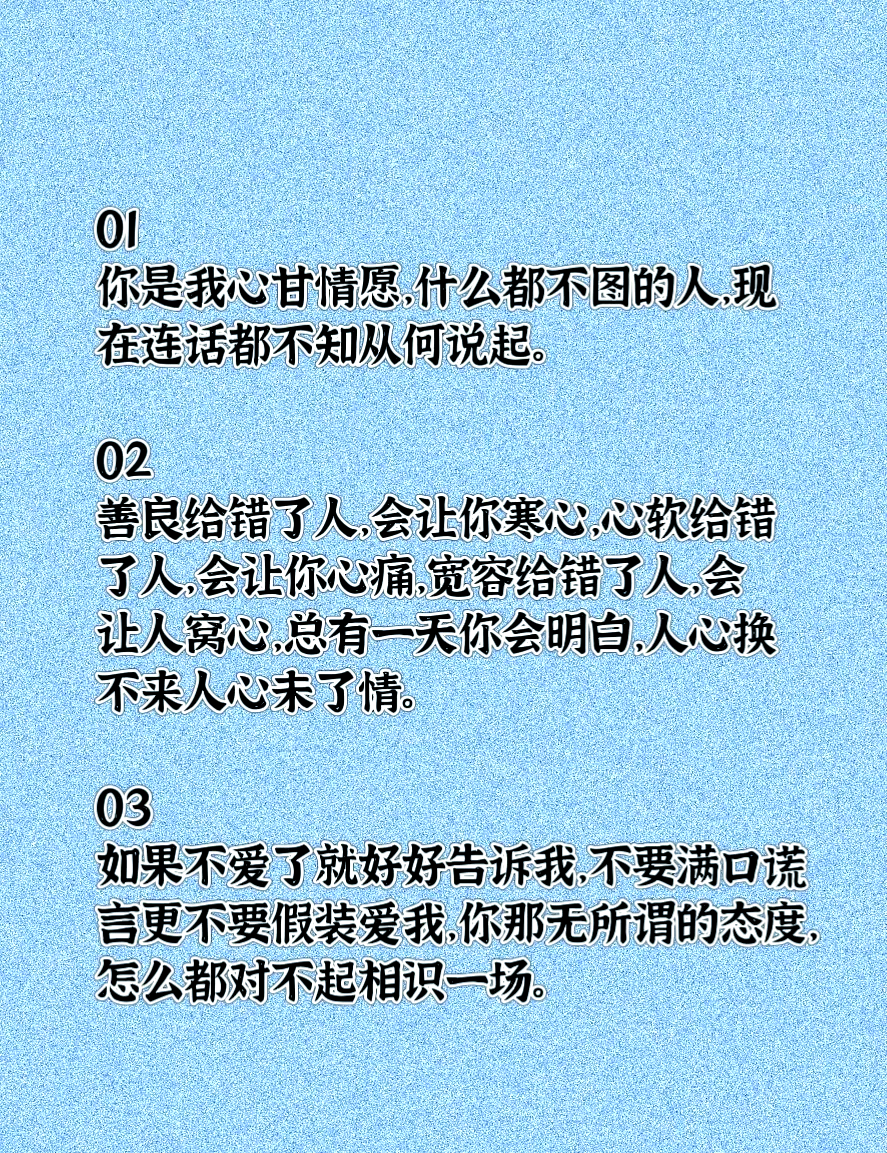 01
你是我心甘情愿,什么都不图的人,现在连话都不知从何说起。

02
善良给错了人,会让你寒心,心软给错了人,会让你心痛,宽容给错了人,会让人窝心,总有一天你会明白,人心换不来人心未了情。

03
如果不爱了就好好告诉我,不要满口谎言更不要假装爱我,你那无所谓的态度,怎么都对不起相识一场。